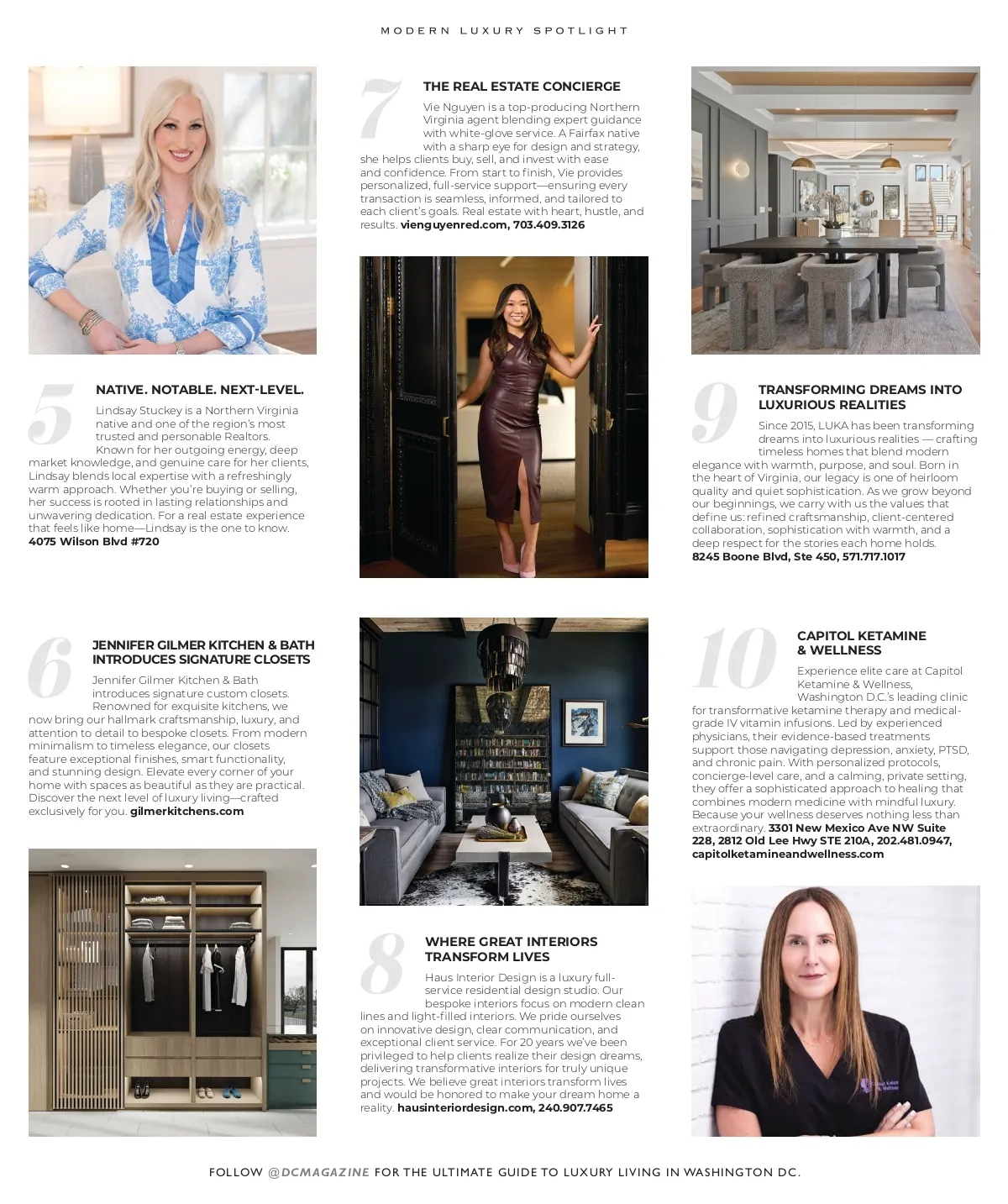 MODERN LUXURY SPOTLIGHT

5

NATIVE. NOTABLE. NEXT-LEVEL.

Lindsay Stuckey is a Northern Virginia native and one of the region's most trusted and personable Realtors. Known for her outgoing energy, deep market knowledge, and genuine care for her clients, Lindsay blends local expertise with a refreshingly warm approach. Whether you're buying or selling, her success is rooted in lasting relationships and unwavering dedication. For a real estate experience that feels like home—Lindsay is the one to know. 4075 Wilson Blvd #720

6

JENNIFER GILMER KITCHEN & BATH INTRODUCES SIGNATURE CLOSETS

Jennifer Gilmer Kitchen & Bath introduces signature custom closets. Renowned for exquisite kitchens, we now bring our hallmark craftsmanship, luxury, and attention to detail to bespoke closets. From modern minimalism to timeless elegance, our closets feature exceptional finishes, smart functionality, and stunning design. Elevate every corner of your home with spaces as beautiful as they are practical. Discover the next level of luxury living—crafted exclusively for you. gilmerkitchens.com

7

THE REAL ESTATE CONCIERGE

Vie Nguyen is a top-producing Northern Virginia agent blending expert guidance with white-glove service. A Fairfax native with a sharp eye for design and strategy, she helps clients buy, sell, and invest with ease and confidence. From start to finish, Vie provides personalized, full-service support—ensuring every transaction is seamless, informed, and tailored to each client's goals. Real estate with heart, hustle, and results. vienguyenred.com, 703.409.3126

8

WHERE GREAT INTERIORS TRANSFORM LIVES

Haus Interior Design is a luxury full-service residential design studio. Our bespoke interiors focus on modern clean lines and light-filled interiors. We pride ourselves on innovative design, clear communication, and exceptional client service. For 20 years we've been privileged to help clients realize their design dreams, delivering transformative interiors for truly unique projects. We believe great interiors transform lives and would be honored to make your dream home a reality. hausinteriordesign.com, 240.907.7465

9

TRANSFORMING DREAMS INTO LUXURIOUS REALITIES

Since 2015, LUKA has been transforming dreams into luxurious realities — crafting timeless homes that blend modern elegance with warmth, purpose, and soul. Born in the heart of Virginia, our legacy is one of heirloom quality and quiet sophistication. As we grow beyond our beginnings, we carry with us the values that define us: refined craftsmanship, client-centered collaboration, sophistication with warmth, and a deep respect for the stories each home holds. 8245 Boone Blvd, Ste 450, 571.717.1017

10

CAPITOL KETAMINE & WELLNESS

Experience elite care at Capitol Ketamine & Wellness, Washington D.C.'s leading clinic for transformative ketamine therapy and medical-grade IV vitamin infusions. Led by experienced physicians, their evidence-based treatments support those navigating depression, anxiety, PTSD, and chronic pain. With personalized protocols, concierge-level care, and a calming, private setting, they offer a sophisticated approach to healing that combines modern medicine with mindful luxury. Because your wellness deserves nothing less than extraordinary. 3301 New Mexico Ave NW Suite 228, 2812 Old Lee Hwy STE 210A, 202.481.0947, capitolketamineandwellness.com

FOLLOW @DCMAGAZINE FOR THE ULTIMATE GUIDE TO LUXURY LIVING IN WASHINGTON DC.